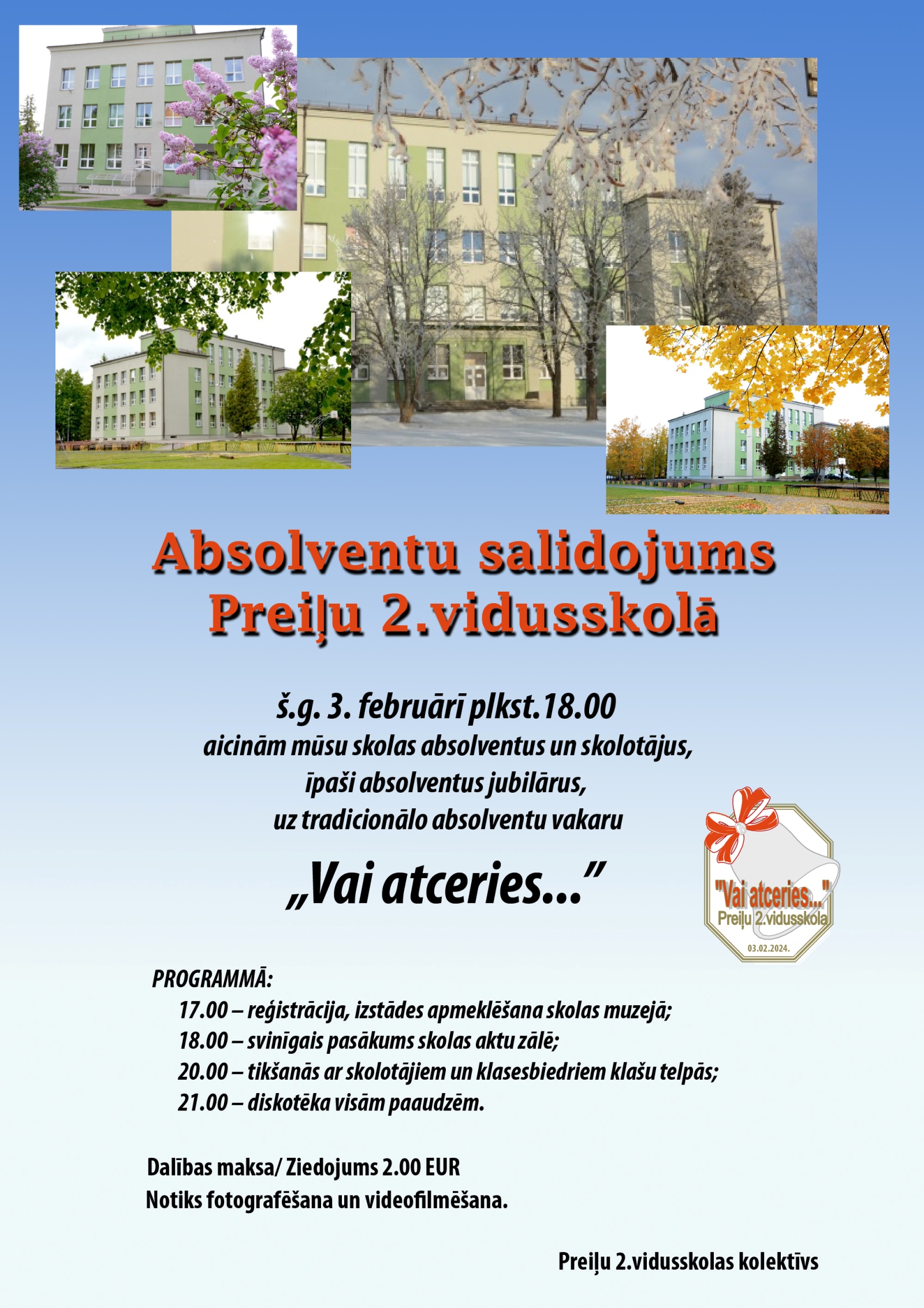 Absolventu salidojums
Preiļu 2.vidusskolā

š.g. 3. februārī plkst.18.00
aicinām mūsu skolas absolventus un skolotājus,
īpaši absolventus jubilārus,
uz tradicionālo absolventu vakaru

„Vai atceries...”

"Vai atceries..."
Preiļu 2.vidusskola
03.02.2024.

PROGRAMMĀ:
17.00 – reģistrācija, izstādes apmeklēšana skolas muzejā;
18.00 – svinīgais pasākums skolas aktu zālē;
20.00 – tikšanās ar skolotājiem un klasesbiedriem klašu telpās;
21.00 – diskotēka visām paaudzēm.

Dalības maksa/ Ziedojums 2.00 EUR
Notiks fotografēšana un videofilmēšana.

Preiļu 2.vidusskolas kolektīvs